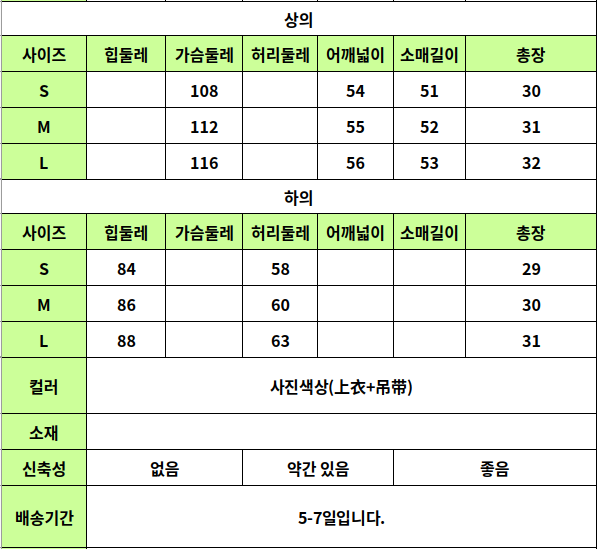 상의

| 사이즈 | 힙둘레 | 가슴둘레 | 허리둘레 | 어깨넓이 | 소매길이 | 총장 |
|---|---|---|---|---|---|---|
| S | | 108 | | 54 | 51 | 30 |
| M | | 112 | | 55 | 52 | 31 |
| L | | 116 | | 56 | 53 | 32 |

하의

| 사이즈 | 힙둘레 | 가슴둘레 | 허리둘레 | 어깨넓이 | 소매길이 | 총장 |
|---|---|---|---|---|---|---|
| S | 84 | | 58 | | | 29 |
| M | 86 | | 60 | | | 30 |
| L | 88 | | 63 | | | 31 |

| 컬러 | 사진색상(上衣+吊带) | | |
|---|---|---|---|
| 소재 | | | |
| 신축성 | 없음 | 약간 있음 | 좋음 |
| 배송기간 | 5-7일입니다. | | |